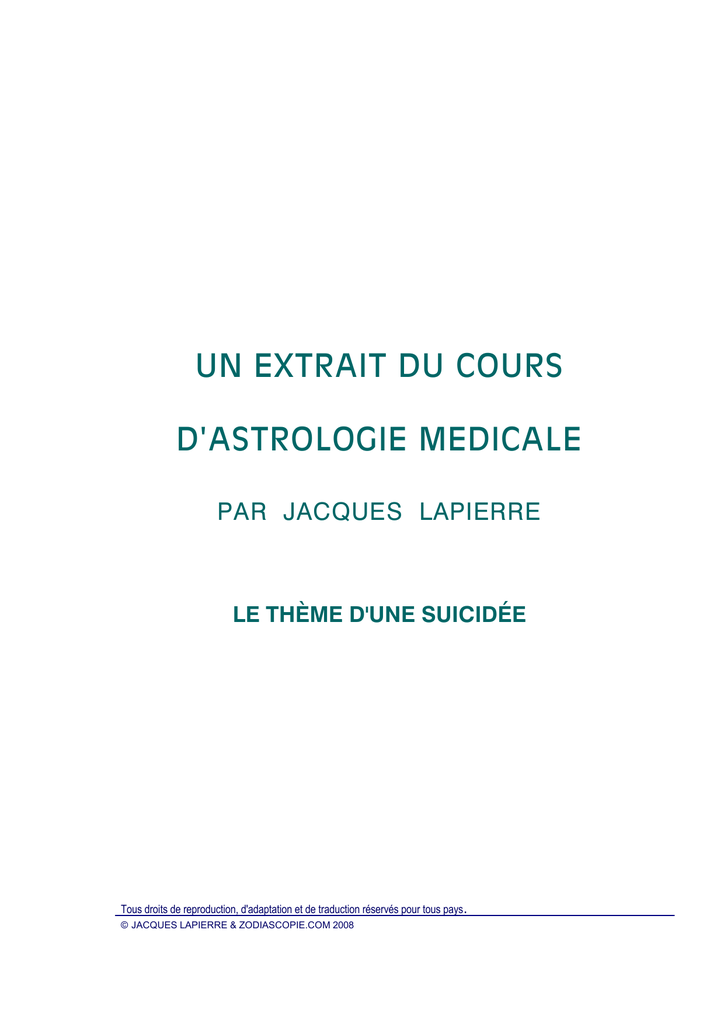 UN EXTRAIT DU COURS

D'ASTROLOGIE MEDICALE

PAR JACQUES LAPIERRE

LE THÈME D'UNE SUICIDÉE

Tous droits de reproduction, d'adaptation et de traduction réservés pour tous pays.

© JACQUES LAPIERRE & ZODIASCOPIE.COM 2008